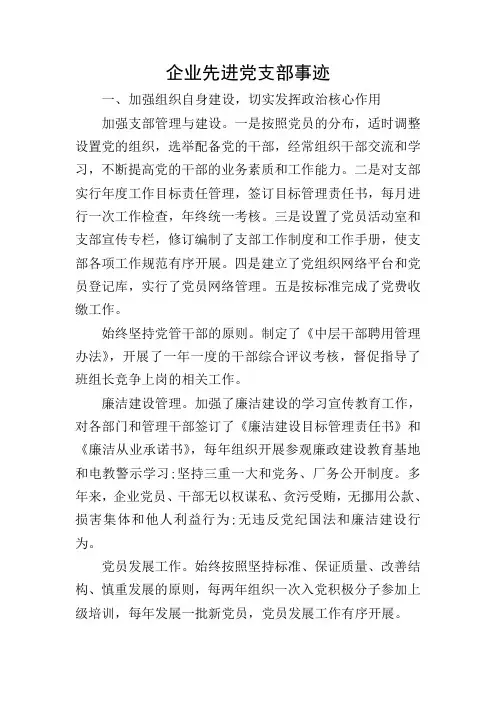 企业先进党支部事迹

一、加强组织自身建设，切实发挥政治核心作用

加强支部管理与建设。一是按照党员的分布，适时调整设置党的组织，选举配备党的干部，经常组织干部交流和学习，不断提高党的干部的业务素质和工作能力。二是对支部实行年度工作目标责任管理，签订目标管理责任书，每月进行一次工作检查，年终统一考核。三是设置了党员活动室和支部宣传专栏，修订编制了支部工作制度和工作手册，使支部各项工作规范有序开展。四是建立了党组织网络平台和党员登记库，实行了党员网络管理。五是按标准完成了党费收缴工作。

始终坚持党管干部的原则。制定了《中层干部聘用管理办法》，开展了一年一度的干部综合评议考核，督促指导了班组长竞争上岗的相关工作。

廉洁建设管理。加强了廉洁建设的学习宣传教育工作，对各部门和管理干部签订了《廉洁建设目标管理责任书》和《廉洁从业承诺书》，每年组织开展参观廉政建设教育基地和电教警示学习;坚持三重一大和党务、厂务公开制度。多年来，企业党员、干部无以权谋私、贪污受贿，无挪用公款、损害集体和他人利益行为;无违反党纪国法和廉洁建设行为。

党员发展工作。始终按照坚持标准、保证质量、改善结构、慎重发展的原则，每两年组织一次入党积极分子参加上级培训，每年发展一批新党员，党员发展工作有序开展。